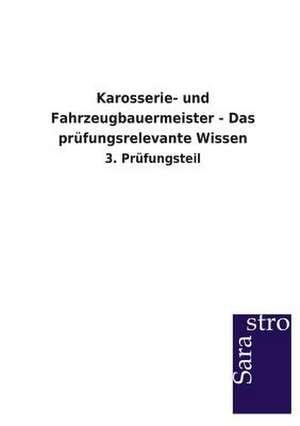 Karosserie- und Fahrzeugbauermeister - Das prüfungsrelevante Wissen

3. Prüfungsteil

Sara stro